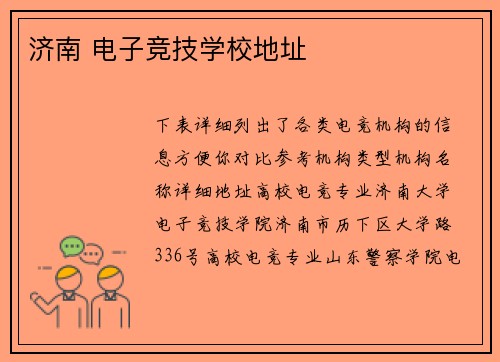 济南 电子竞技学校地址

下表详细列出了各类电竞机构的信息方便你对比参考机构类型机构名称详细地址高校电竞专业济南大学电子竞技学院济南市历下区大学路336号高校电竞专业山东警察学院电